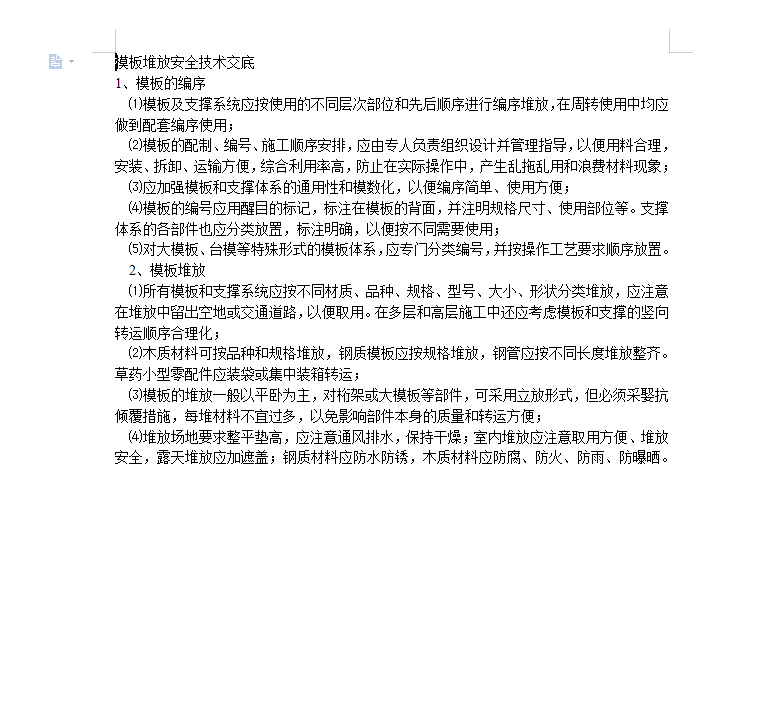 模板堆放安全技术交底
1、模板的编序

⑴模板及支撑系统应按使用的不同层次部位和先后顺序进行编序堆放，在周转使用中均应做到配套编序使用；

⑵模板的配制、编号、施工顺序安排，应由专人负责组织设计并管理指导，以便用料合理，安装、拆卸、运输方便，综合利用率高，防止在实际操作中，产生乱拖乱用和浪费材料现象；

⑶应加强模板和支撑体系的通用性和模数化，以便编序简单、使用方便；

⑷模板的编号应用醒目的标记，标注在模板的背面，并注明规格尺寸、使用部位等。支撑体系的各部件也应分类放置，标注明确，以便按不同需要使用；

⑸对大模板、台模等特殊形式的模板体系，应专门分类编号，并按操作工艺要求顺序放置。

2、模板堆放

⑴所有模板和支撑系统应按不同材质、品种、规格、型号、大小、形状分类堆放，应注意在堆放中留出空地或交通道路，以便取用。在多层和高层施工中还应考虑模板和支撑的竖向转运顺序合理化；

⑵木质材料可按品种和规格堆放，钢质模板应按规格堆放，钢管应按不同长度堆放整齐。草药小型零配件应装袋或集中装箱转运；

⑶模板的堆放一般以平卧为主，对桁架或大模板等部件，可采用立放形式，但必须采娶抗倾覆措施，每堆材料不宜过多，以免影响部件本身的质量和转运方便；

⑷堆放场地要求整平垫高，应注意通风排水，保持干燥；室内堆放应注意取用方便、堆放安全，露天堆放应加遮盖；钢质材料应防水防锈，木质材料应防腐、防火、防雨、防曝晒。